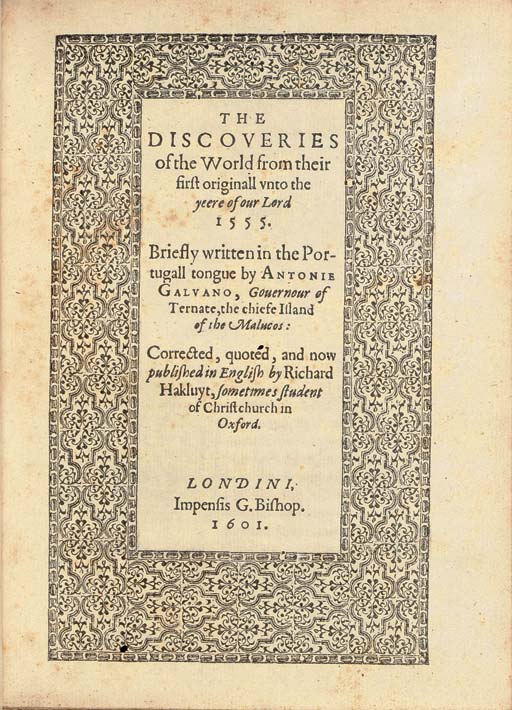 THE DISCOVERIES of the World from their first originall vnto the yeere of our Lord 1555.

Briefly written in the Portugall tongue by ANTONIE GALVANO, Gouernour of Ternate, the chiefe Island of the Malucos:

Corrected, quoted, and now published in English by Richard Hakluyt, sometimes student of Christchurch in Oxford.

LONDINI, Impensis G. Bishop. 1601.